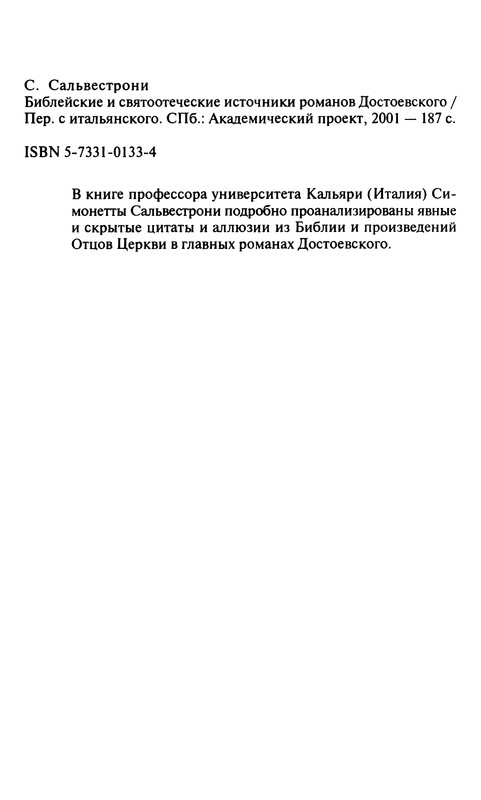 С. Сальвестрони
Библейские и святоотеческие источники романов Достоевского / Пер. с итальянского. СПб.: Академический проект, 2001 — 187 с.

ISBN 5-7331-0133-4

В книге профессора университета Кальяри (Италия) Симонетты Сальвестрони подробно проанализированы явные и скрытые цитаты и аллюзии из Библии и произведений Отцов Церкви в главных романах Достоевского.